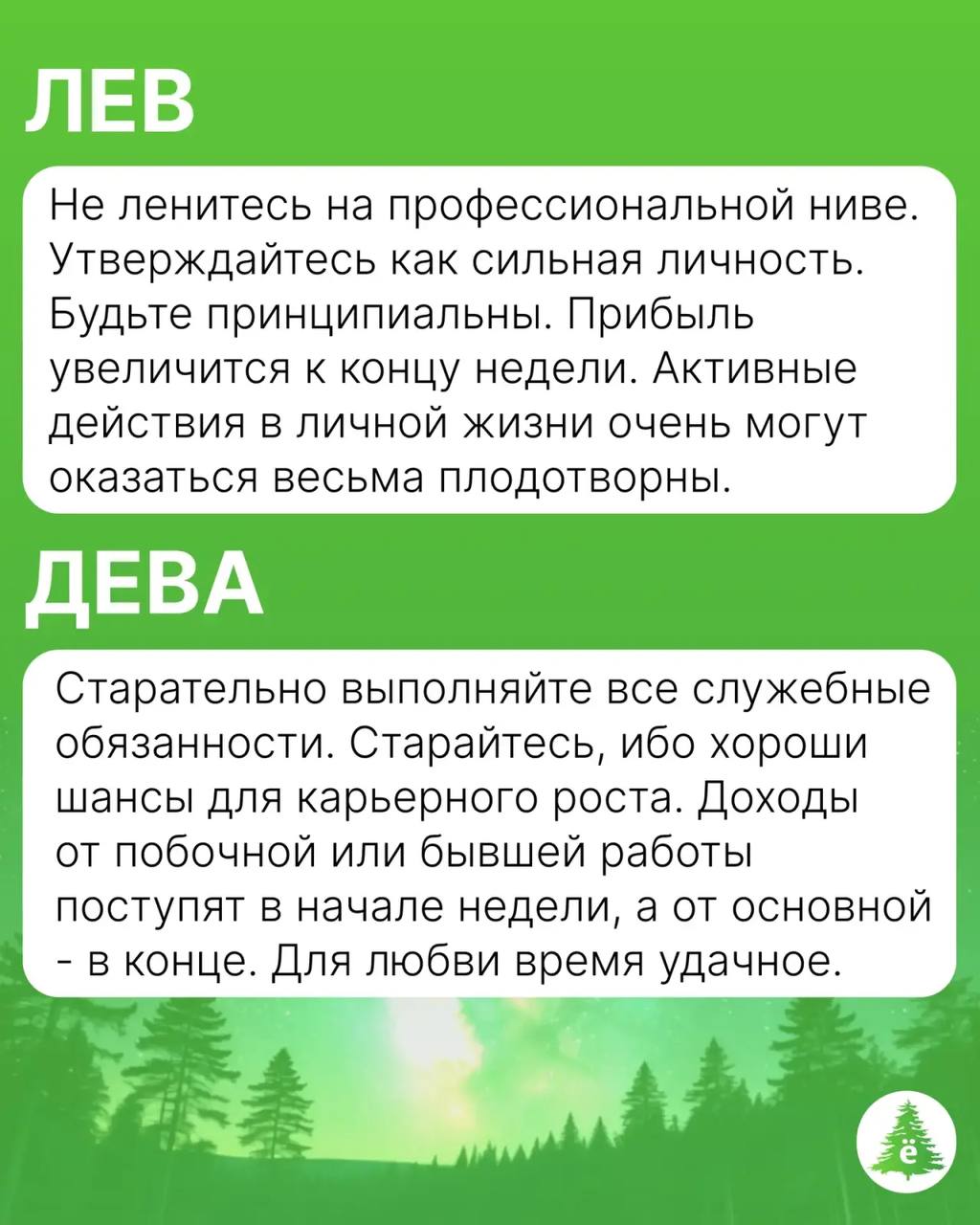 ЛЕВ

Не ленитесь на профессиональной ниве. Утверждайтесь как сильная личность. Будьте принципиальны. Прибыль увеличится к концу недели. Активные действия в личной жизни очень могут оказаться весьма плодотворны.

ДЕВА

Старательно выполняйте все служебные обязанности. Старайтесь, ибо хороши шансы для карьерного роста. Доходы от побочной или бывшей работы поступят в начале недели, а от основной - в конце. Для любви время удачное.

ё